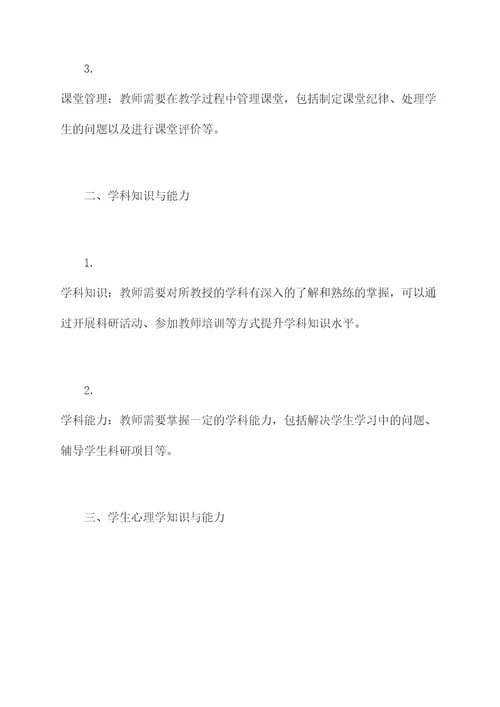 3.

课堂管理：教师需要在教学过程中管理课堂，包括制定课堂纪律、处理学生的问题以及进行课堂评价等。

二、学科知识与能力

1.

学科知识：教师需要对所教授的学科有深入的了解和熟练的掌握，可以通过开展科研活动、参加教师培训等方式提升学科知识水平。

2.

学科能力：教师需要掌握一定的学科能力，包括解决学生学习中的问题、辅导学生科研项目等。

三、学生心理学知识与能力